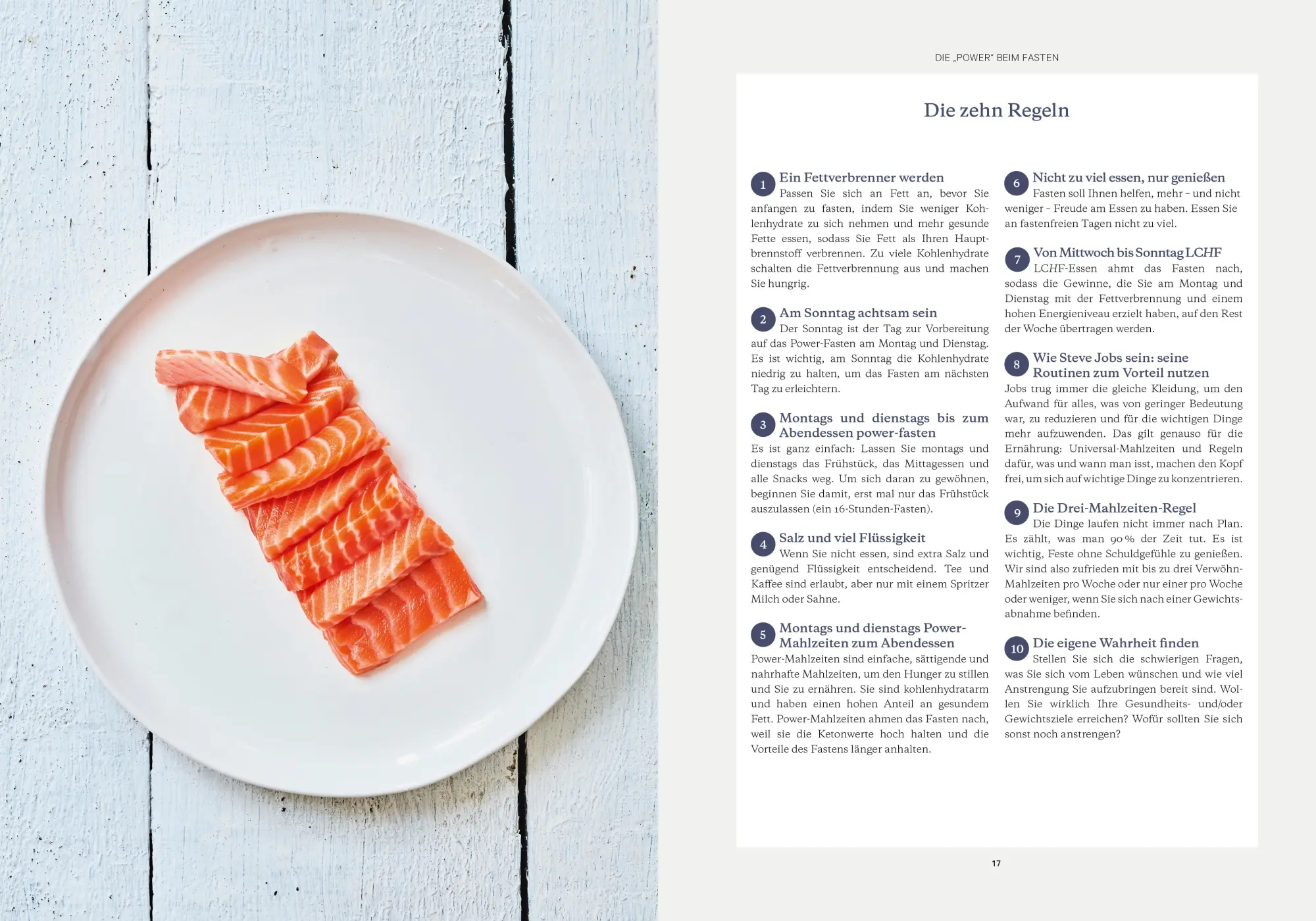 DIE „POWER" BEIM FASTEN

Die zehn Regeln

1 Ein Fettverbrenner werden
Passen Sie sich an Fett an, bevor Sie anfangen zu fasten, indem Sie weniger Kohlenhydrate zu sich nehmen und mehr gesunde Fette essen, sodass Sie Fett als Ihren Hauptbrennstoff verbrennen. Zu viele Kohlenhydrate schalten die Fettverbrennung aus und machen Sie hungrig.

2 Am Sonntag achtsam sein
Der Sonntag ist der Tag zur Vorbereitung auf das Power-Fasten am Montag und Dienstag. Es ist wichtig, am Sonntag die Kohlenhydrate niedrig zu halten, um das Fasten am nächsten Tag zu erleichtern.

3 Montags und dienstags bis zum Abendessen power-fasten
Es ist ganz einfach: Lassen Sie montags und dienstags das Frühstück, das Mittagessen und alle Snacks weg. Um sich daran zu gewöhnen, beginnen Sie damit, erst mal nur das Frühstück auszulassen (ein 16-Stunden-Fasten).

4 Salz und viel Flüssigkeit
Wenn Sie nicht essen, sind extra Salz und genügend Flüssigkeit entscheidend. Tee und Kaffee sind erlaubt, aber nur mit einem Spritzer Milch oder Sahne.

5 Montags und dienstags Power-Mahlzeiten zum Abendessen
Power-Mahlzeiten sind einfache, sättigende und nahrhafte Mahlzeiten, um den Hunger zu stillen und Sie zu ernähren. Sie sind kohlenhydratarm und haben einen hohen Anteil an gesundem Fett. Power-Mahlzeiten ahmen das Fasten nach, weil sie die Ketonwerte hoch halten und die Vorteile des Fastens länger anhalten.

6 Nicht zu viel essen, nur genießen
Fasten soll Ihnen helfen, mehr – und nicht weniger – Freude am Essen zu haben. Essen Sie an fastenfreien Tagen nicht zu viel.

7 Von Mittwoch bis Sonntag LCHF
LCHF-Essen ahmt das Fasten nach, sodass die Gewinne, die Sie am Montag und Dienstag mit der Fettverbrennung und einem hohen Energieniveau erzielt haben, auf den Rest der Woche übertragen werden.

8 Wie Steve Jobs sein: seine Routinen zum Vorteil nutzen
Jobs trug immer die gleiche Kleidung, um den Aufwand für alles, was von geringer Bedeutung war, zu reduzieren und für die wichtigen Dinge mehr aufzuwenden. Das gilt genauso für die Ernährung: Universal-Mahlzeiten und Regeln dafür, was und wann man isst, machen den Kopf frei, um sich auf wichtige Dinge zu konzentrieren.

9 Die Drei-Mahlzeiten-Regel
Die Dinge laufen nicht immer nach Plan. Es zählt, was man 90 % der Zeit tut. Es ist wichtig, Feste ohne Schuldgefühle zu genießen. Wir sind also zufrieden mit bis zu drei Verwöhn-Mahlzeiten pro Woche oder nur einer pro Woche oder weniger, wenn Sie sich nach einer Gewichtsabnahme befinden.

10 Die eigene Wahrheit finden
Stellen Sie sich die schwierigen Fragen, was Sie sich vom Leben wünschen und wie viel Anstrengung Sie aufzubringen bereit sind. Wollen Sie wirklich Ihre Gesundheits- und/oder Gewichtsziele erreichen? Wofür sollten Sie sich sonst noch anstrengen?

17